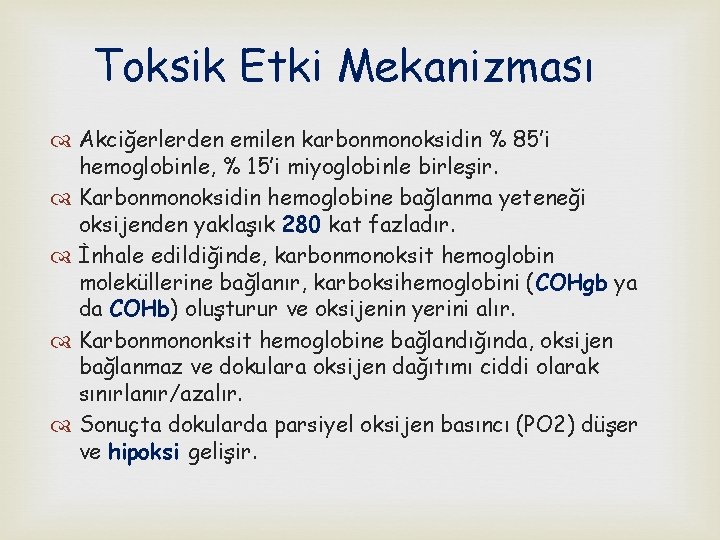 Toksik Etki Mekanizması

Akciğerlerden emilen karbonmonoksidin % 85'i hemoglobinle, % 15'i miyoglobinle birleşir.

Karbonmonoksidin hemoglobine bağlanma yeteneği oksijenden yaklaşık 280 kat fazladır.

İnhale edildiğinde, karbonmonoksit hemoglobin moleküllerine bağlanır, karboksihemoglobini (COHgb ya da COHb) oluşturur ve oksijenin yerini alır.

Karbonmononksit hemoglobine bağlandığında, oksijen bağlanmaz ve dokulara oksijen dağıtımı ciddi olarak sınırlanır/azalır.

Sonuçta dokularda parsiyel oksijen basıncı (PO2) düşer ve hipoksi gelişir.